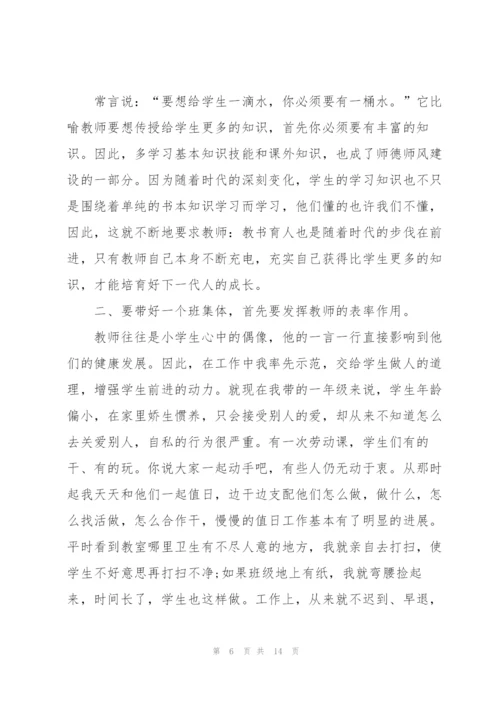 常言说：“要想给学生一滴水，你必须要有一桶水。”它比喻教师要想传授给学生更多的知识，首先你必须要有丰富的知识。因此，多学习基本知识技能和课外知识，也成了师德师风建设的一部分。因为随着时代的深刻变化，学生的学习知识也不只是围绕着单纯的书本知识学习而学习，他们懂的也许我们不懂，因此，这就不断地要求教师：教书育人也是随着时代的步伐在前进，只有教师自己本身不断充电，充实自己获得比学生更多的知识，才能培育好下一代人的成长。

二、要带好一个班集体，首先要发挥教师的表率作用。

教师往往是小学生心中的偶像，他的一言一行直接影响到他们的健康发展。因此，在工作中我率先示范，交给学生做人的道理，增强学生前进的动力。就现在我带的一年级来说，学生年龄偏小，在家里娇生惯养，只会接受别人的爱，却从来不知道怎么去关爱别人，自私的行为很严重。有一次劳动课，学生们有的干、有的玩。你说大家一起动手吧，有些人仍无动于衷。从那时起我天天和他们一起值日，边干边支配他们怎么做，做什么，怎么找活做，怎么合作干，慢慢的值日工作基本有了明显的进展。平时看到教室哪里卫生有不尽人意的地方，我就亲自去打扫，使学生不好意思再打扫不净;如果班级地上有纸，我就弯腰捡起来，时间长了，学生也这样做。工作上，从来就不迟到、早退，

第 6 页 共 14 页